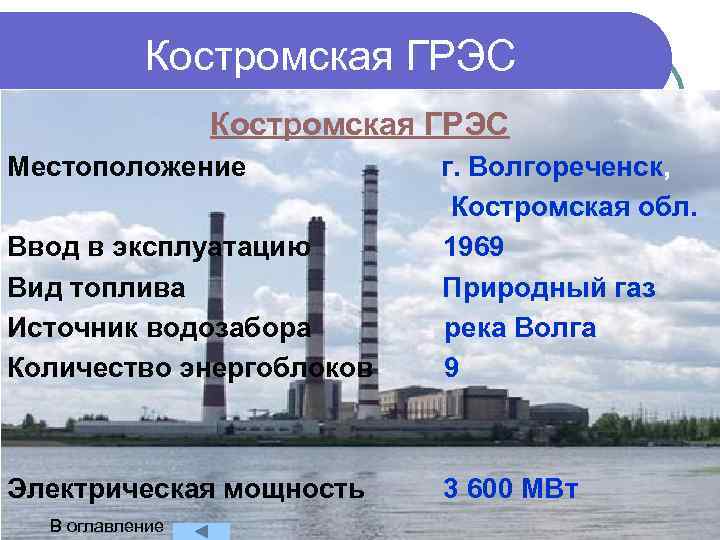 Костромская ГРЭС

Костромская ГРЭС

| | |
|---|---|
| Местоположение | г. Волгореченск, Костромская обл. |
| Ввод в эксплуатацию | 1969 |
| Вид топлива | Природный газ |
| Источник водозабора | река Волга |
| Количество энергоблоков | 9 |
| Электрическая мощность | 3 600 МВт |

В оглавление